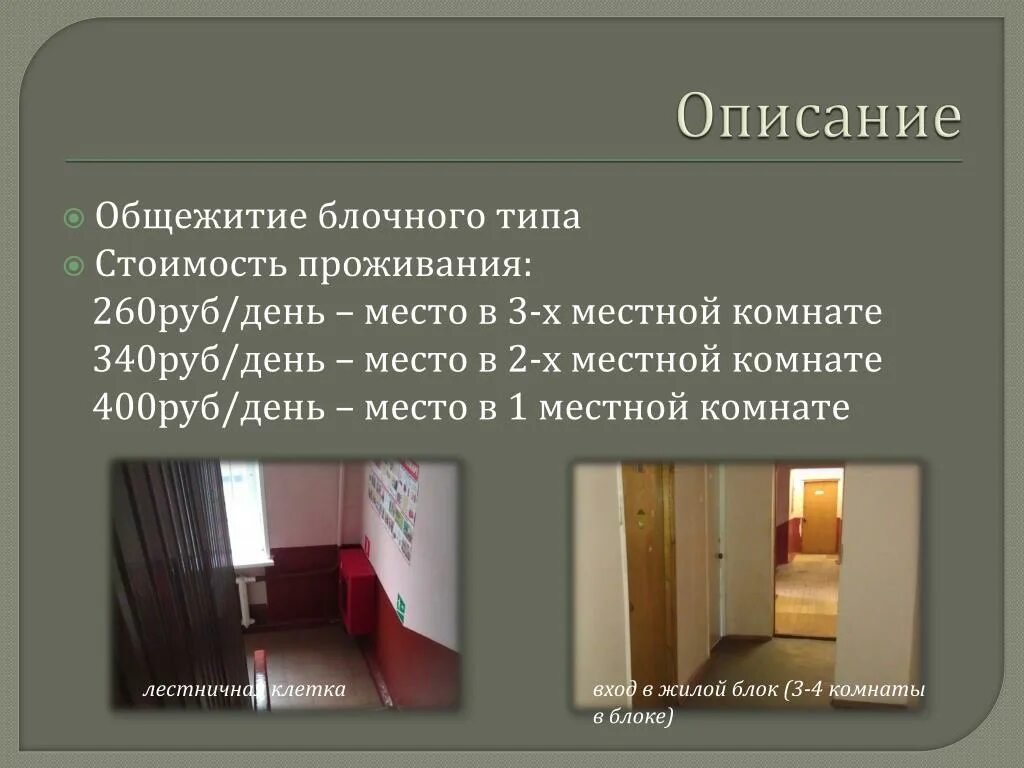 Описание

Общежитие блочного типа

Стоимость проживания:
260руб/день – место в 3-х местной комнате
340руб/день – место в 2-х местной комнате
400руб/день – место в 1 местной комнате

лестничная клетка

вход в жилой блок (3-4 комнаты в блоке)